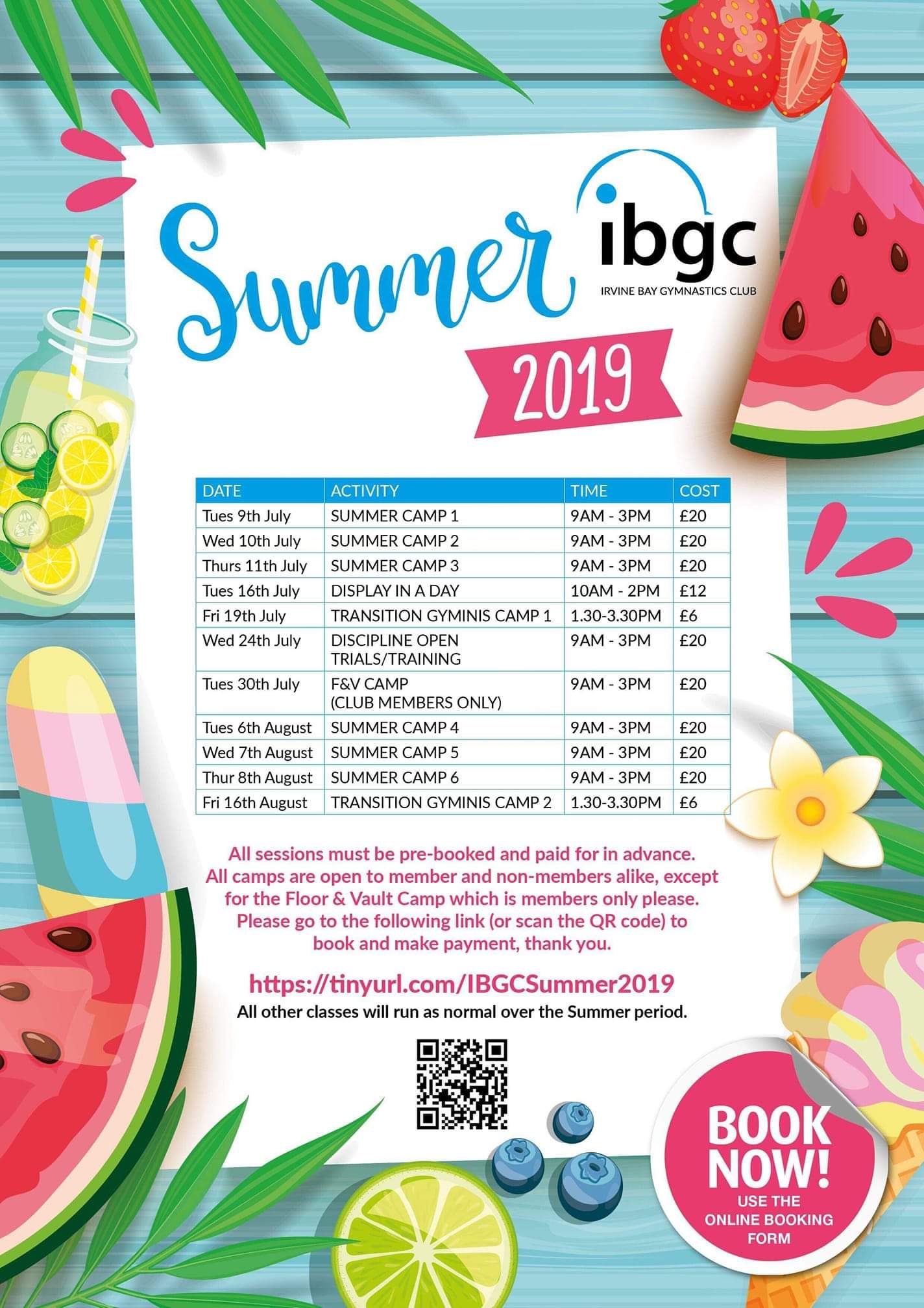 Summer

ibgc
IRVINE BAY GYMNASTICS CLUB

2019

| DATE | ACTIVITY | TIME | COST |
|---|---|---|---|
| Tues 9th July | SUMMER CAMP 1 | 9AM - 3PM | £20 |
| Wed 10th July | SUMMER CAMP 2 | 9AM - 3PM | £20 |
| Thurs 11th July | SUMMER CAMP 3 | 9AM - 3PM | £20 |
| Tues 16th July | DISPLAY IN A DAY | 10AM - 2PM | £12 |
| Fri 19th July | TRANSITION GYMINIS CAMP 1 | 1.30-3.30PM | £6 |
| Wed 24th July | DISCIPLINE OPEN TRIALS/TRAINING | 9AM - 3PM | £20 |
| Tues 30th July | F&V CAMP (CLUB MEMBERS ONLY) | 9AM - 3PM | £20 |
| Tues 6th August | SUMMER CAMP 4 | 9AM - 3PM | £20 |
| Wed 7th August | SUMMER CAMP 5 | 9AM - 3PM | £20 |
| Thur 8th August | SUMMER CAMP 6 | 9AM - 3PM | £20 |
| Fri 16th August | TRANSITION GYMINIS CAMP 2 | 1.30-3.30PM | £6 |

All sessions must be pre-booked and paid for in advance. All camps are open to member and non-members alike, except for the Floor & Vault Camp which is members only please. Please go to the following link (or scan the QR code) to book and make payment, thank you.

https://tinyurl.com/IBGCSummer2019
All other classes will run as normal over the Summer period.

BOOK NOW!
USE THE ONLINE BOOKING FORM